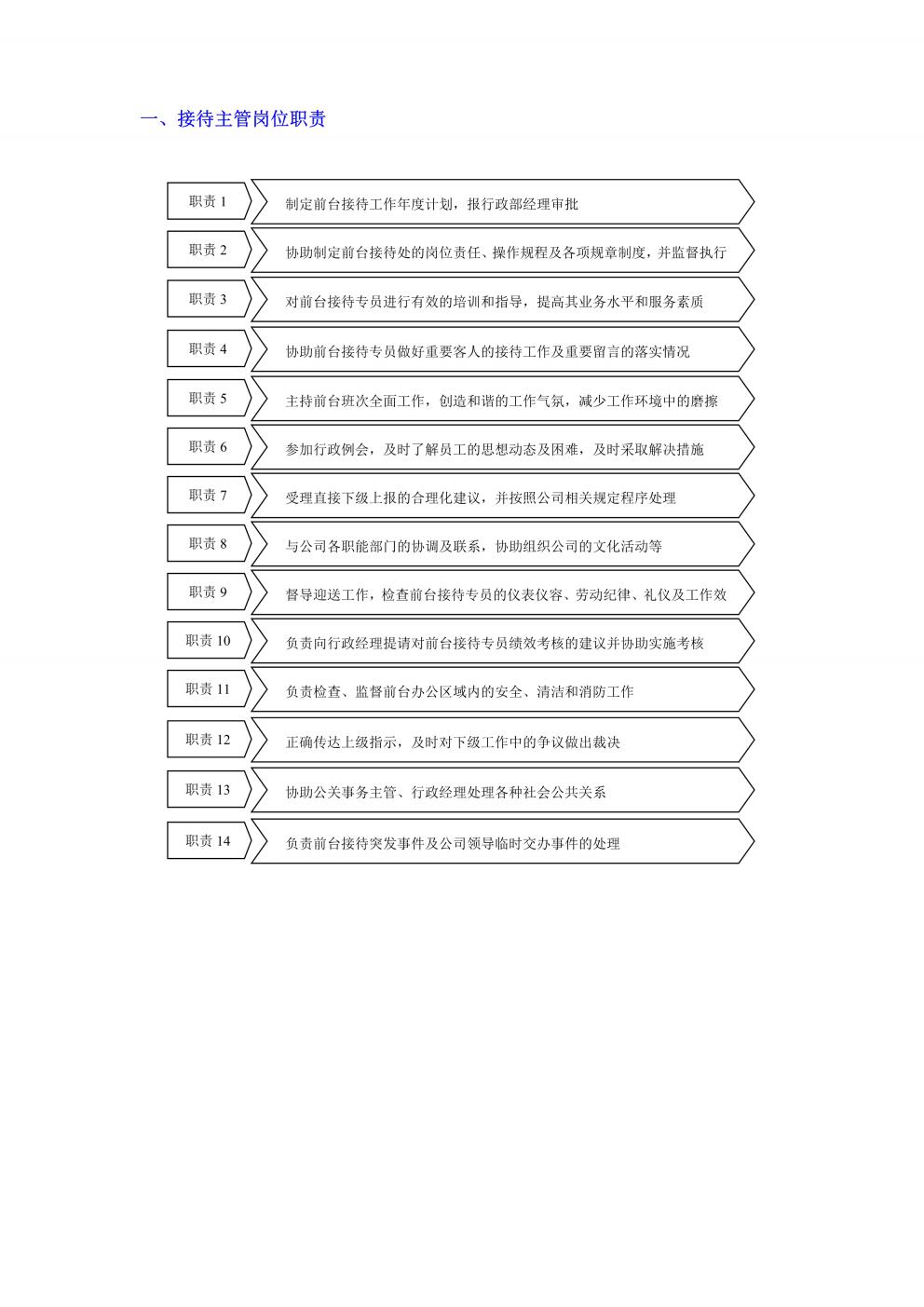 一、接待主管岗位职责

职责 1
制定前台接待工作年度计划，报行政部经理审批

职责 2
协助制定前台接待处的岗位责任、操作规程及各项规章制度，并监督执行

职责 3
对前台接待专员进行有效的培训和指导，提高其业务水平和服务素质

职责 4
协助前台接待专员做好重要客人的接待工作及重要留言的落实情况

职责 5
主持前台班次全面工作，创造和谐的工作气氛，减少工作环境中的磨擦

职责 6
参加行政例会，及时了解员工的思想动态及困难，及时采取解决措施

职责 7
受理直接下级上报的合理化建议，并按照公司相关规定程序处理

职责 8
与公司各职能部门的协调及联系，协助组织公司的文化活动等

职责 9
督导迎送工作，检查前台接待专员的仪表仪容、劳动纪律、礼仪及工作效

职责 10
负责向行政经理提请对前台接待专员绩效考核的建议并协助实施考核

职责 11
负责检查、监督前台办公区域内的安全、清洁和消防工作

职责 12
正确传达上级指示，及时对下级工作中的争议做出裁决

职责 13
协助公关事务主管、行政经理处理各种社会公共关系

职责 14
负责前台接待突发事件及公司领导临时交办事件的处理